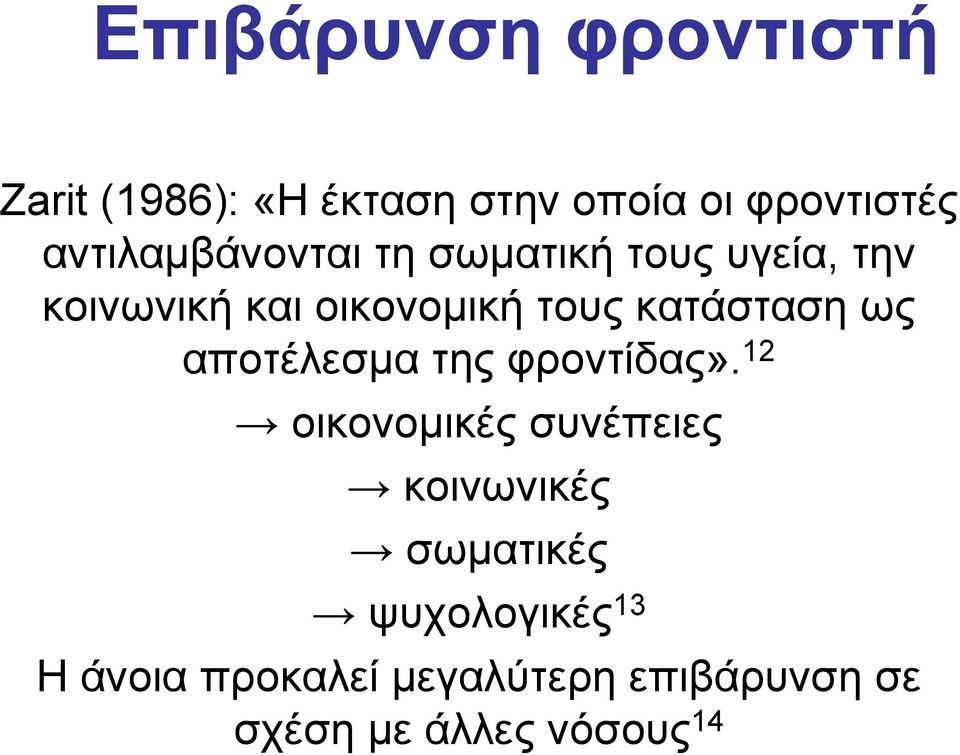 Επιβάρυνση φροντιστή

Zarit (1986): «Η έκταση στην οποία οι φροντιστές αντιλαμβάνονται τη σωματική τους υγεία, την κοινωνική και οικονομική τους κατάσταση ως αποτέλεσμα της φροντίδας».$^{12}$

→ οικονομικές συνέπειες

→ κοινωνικές

→ σωματικές

→ ψυχολογικές$^{13}$

Η άνοια προκαλεί μεγαλύτερη επιβάρυνση σε σχέση με άλλες νόσους$^{14}$